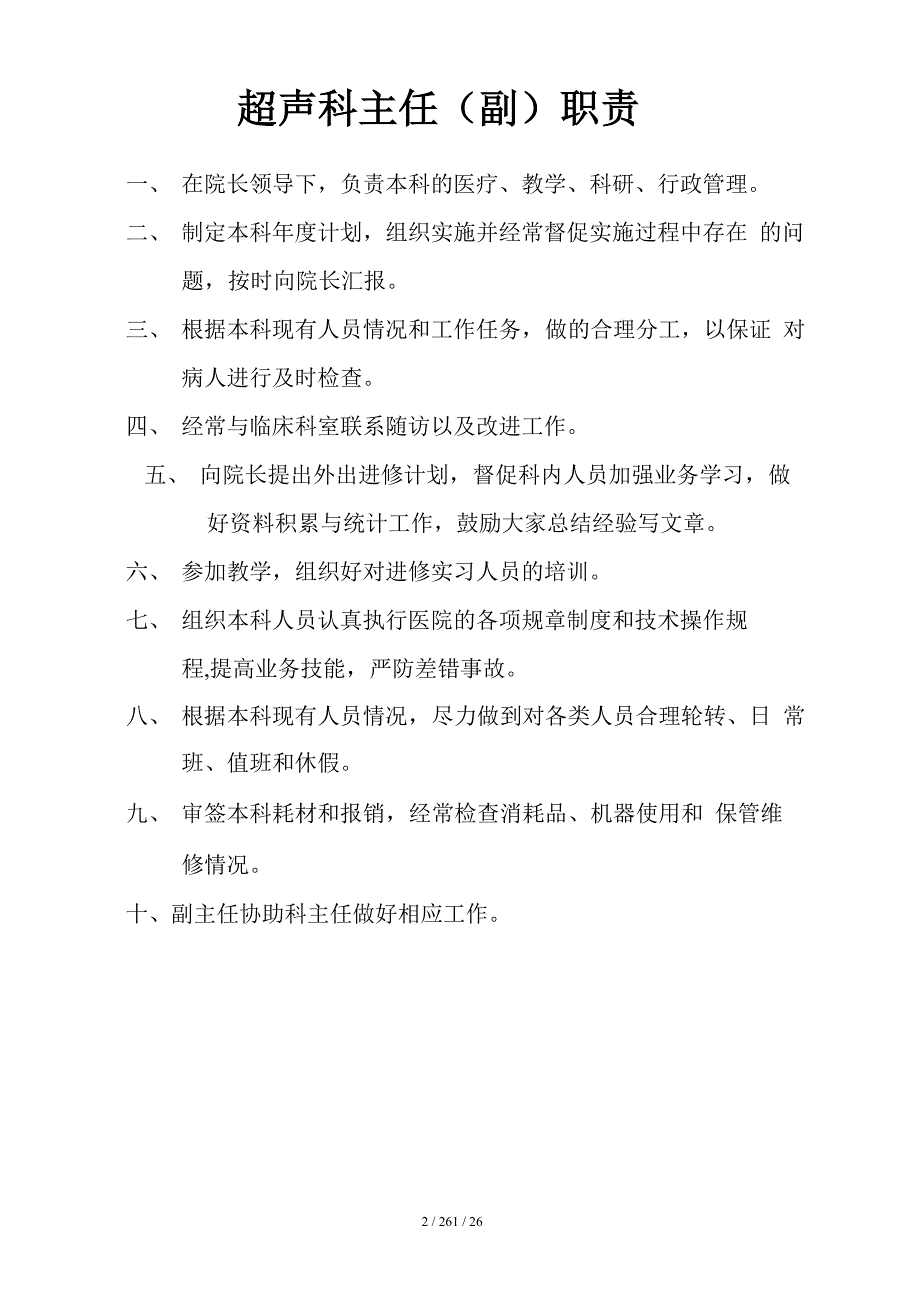 超声科主任（副）职责

一、 在院长领导下，负责本科的医疗、教学、科研、行政管理。

二、 制定本科年度计划，组织实施并经常督促实施过程中存在 的问题，按时向院长汇报。

三、 根据本科现有人员情况和工作任务，做的合理分工，以保证 对病人进行及时检查。

四、 经常与临床科室联系随访以及改进工作。

五、 向院长提出外出进修计划，督促科内人员加强业务学习，做好资料积累与统计工作，鼓励大家总结经验写文章。

六、 参加教学，组织好对进修实习人员的培训。

七、 组织本科人员认真执行医院的各项规章制度和技术操作规程,提高业务技能，严防差错事故。

八、 根据本科现有人员情况，尽力做到对各类人员合理轮转、日 常班、值班和休假。

九、 审签本科耗材和报销，经常检查消耗品、机器使用和 保管维修情况。

十、副主任协助科主任做好相应工作。

2 / 261 / 26